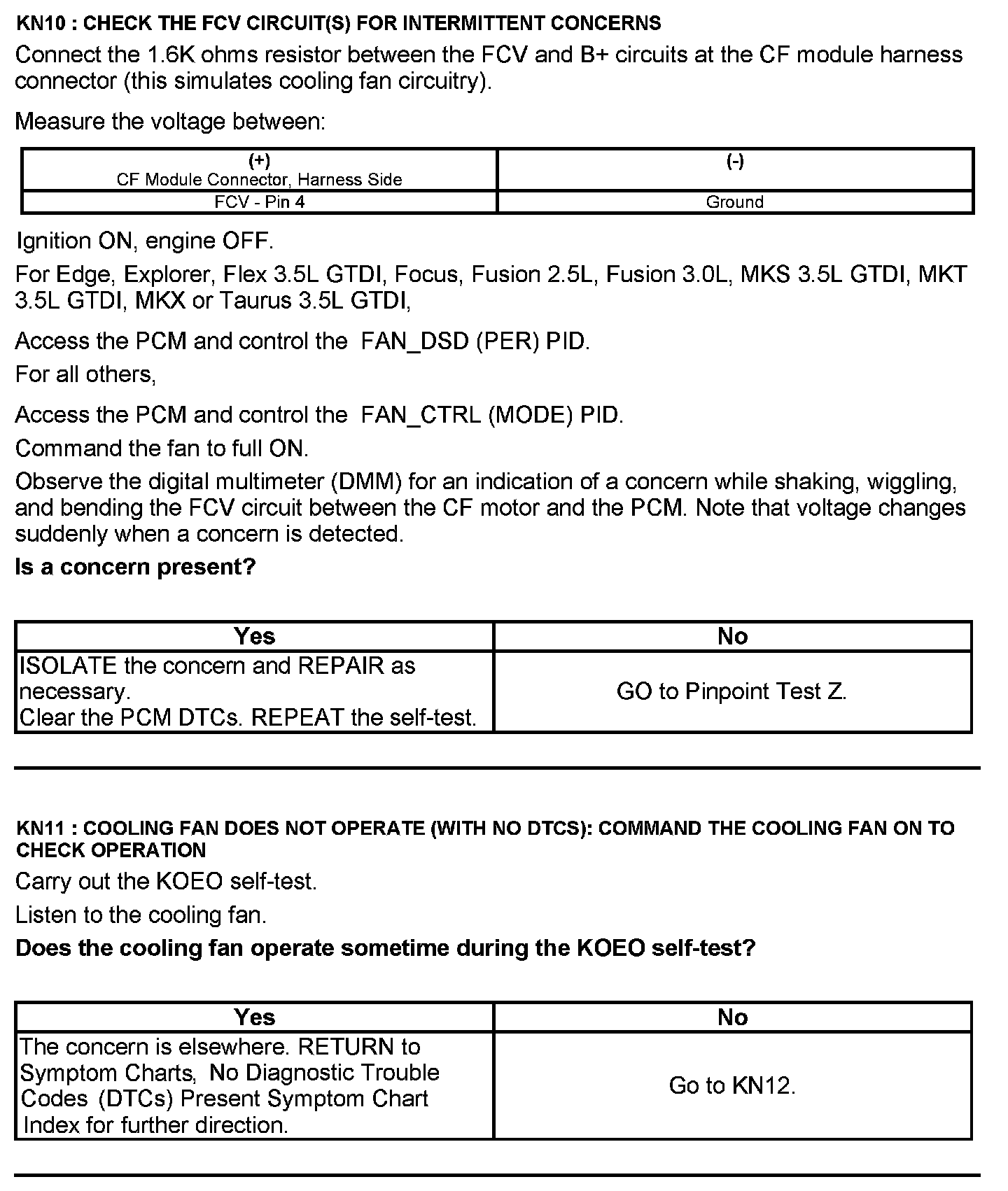 KN10 : CHECK THE FCV CIRCUIT(S) FOR INTERMITTENT CONCERNS

Connect the 1.6K ohms resistor between the FCV and B+ circuits at the CF module harness connector (this simulates cooling fan circuitry).

Measure the voltage between:

| (+) CF Module Connector, Harness Side | (-) |
|---|---|
| FCV - Pin 4 | Ground |

Ignition ON, engine OFF.

For Edge, Explorer, Flex 3.5L GTDI, Focus, Fusion 2.5L, Fusion 3.0L, MKS 3.5L GTDI, MKT 3.5L GTDI, MKX or Taurus 3.5L GTDI,

Access the PCM and control the FAN_DSD (PER) PID.

For all others,

Access the PCM and control the FAN_CTRL (MODE) PID.

Command the fan to full ON.

Observe the digital multimeter (DMM) for an indication of a concern while shaking, wiggling, and bending the FCV circuit between the CF motor and the PCM. Note that voltage changes suddenly when a concern is detected.

Is a concern present?

| Yes | No |
|---|---|
| ISOLATE the concern and REPAIR as necessary. Clear the PCM DTCs. REPEAT the self-test. | GO to Pinpoint Test Z. |

KN11 : COOLING FAN DOES NOT OPERATE (WITH NO DTCS): COMMAND THE COOLING FAN ON TO CHECK OPERATION

Carry out the KOEO self-test.

Listen to the cooling fan.

Does the cooling fan operate sometime during the KOEO self-test?

| Yes | No |
|---|---|
| The concern is elsewhere. RETURN to Symptom Charts, No Diagnostic Trouble Codes (DTCs) Present Symptom Chart Index for further direction. | Go to KN12. |